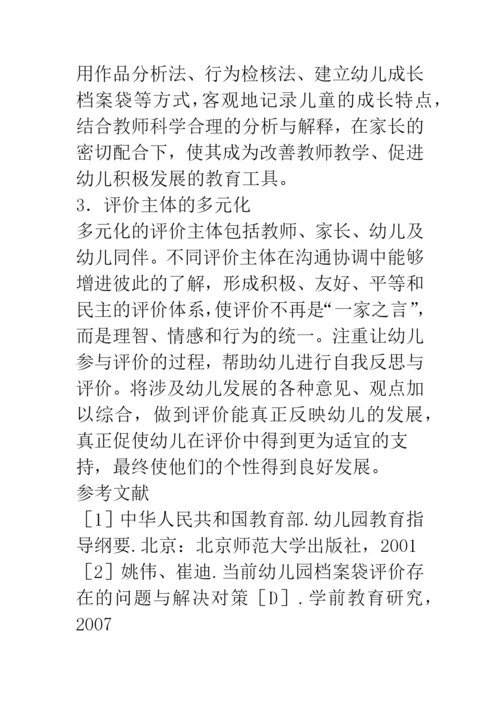 用作品分析法、行为检核法、建立幼儿成长档案袋等方式，客观地记录儿童的成长特点，结合教师科学合理的分析与解释，在家长的密切配合下，使其成为改善教师教学、促进幼儿积极发展的教育工具。

3．评价主体的多元化

多元化的评价主体包括教师、家长、幼儿及幼儿同伴。不同评价主体在沟通协调中能够增进彼此的了解，形成积极、友好、平等和民主的评价体系，使评价不再是“一家之言”，而是理智、情感和行为的统一。注重让幼儿参与评价的过程，帮助幼儿进行自我反思与评价。将涉及幼儿发展的各种意见、观点加以综合，做到评价能真正反映幼儿的发展，真正促使幼儿在评价中得到更为适宜的支持，最终使他们的个性得到良好发展。

参考文献

［1］中华人民共和国教育部.幼儿园教育指导纲要.北京：北京师范大学出版社，2001

［2］姚伟、崔迪.当前幼儿园档案袋评价存在的问题与解决对策［D］.学前教育研究，2007